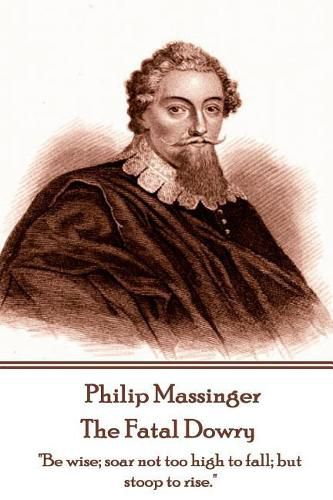 Philip Massinger
The Fatal Dowry

"Be wise; soar not too high to fall; but stoop to rise."